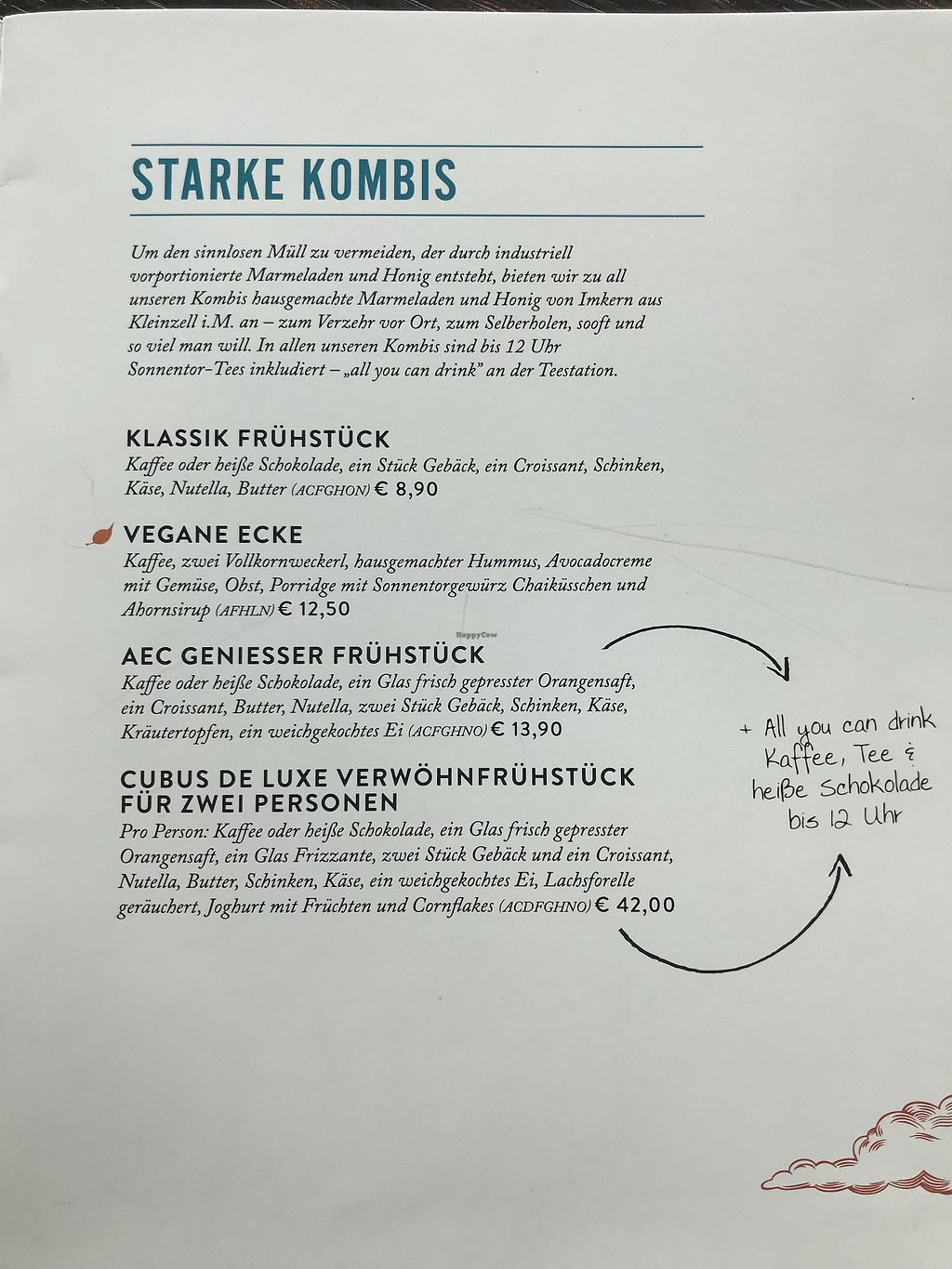 STARKE KOMBIS

Um den sinnlosen Müll zu vermeiden, der durch industriell vorportionierte Marmeladen und Honig entsteht, bieten wir zu all unseren Kombis hausgemachte Marmeladen und Honig von Imkern aus Kleinzell i.M. an – zum Verzehr vor Ort, zum Selberholen, sooft und so viel man will. In allen unseren Kombis sind bis 12 Uhr Sonnentor-Tees inkludiert – „all you can drink" an der Teestation.

KLASSIK FRÜHSTÜCK
Kaffee oder heiße Schokolade, ein Stück Gebäck, ein Croissant, Schinken, Käse, Nutella, Butter (ACFGHON) € 8,90

VEGANE ECKE
Kaffee, zwei Vollkornweckerl, hausgemachter Hummus, Avocadocreme mit Gemüse, Obst, Porridge mit Sonnentorgewürz Chaiküsschen und Ahornsirup (AFHLN) € 12,50

HappyCow

AEC GENIESSER FRÜHSTÜCK
Kaffee oder heiße Schokolade, ein Glas frisch gepresster Orangensaft, ein Croissant, Butter, Nutella, zwei Stück Gebäck, Schinken, Käse, Kräutertopfen, ein weichgekochtes Ei (ACFGHNO) € 13,90

CUBUS DE LUXE VERWÖHNFRÜHSTÜCK FÜR ZWEI PERSONEN
Pro Person: Kaffee oder heiße Schokolade, ein Glas frisch gepresster Orangensaft, ein Glas Frizzante, zwei Stück Gebäck und ein Croissant, Nutella, Butter, Schinken, Käse, ein weichgekochtes Ei, Lachsforelle geräuchert, Joghurt mit Früchten und Cornflakes (ACDFGHNO) € 42,00

+ All you can drink Kaffee, Tee & heiße Schokolade bis 12 Uhr